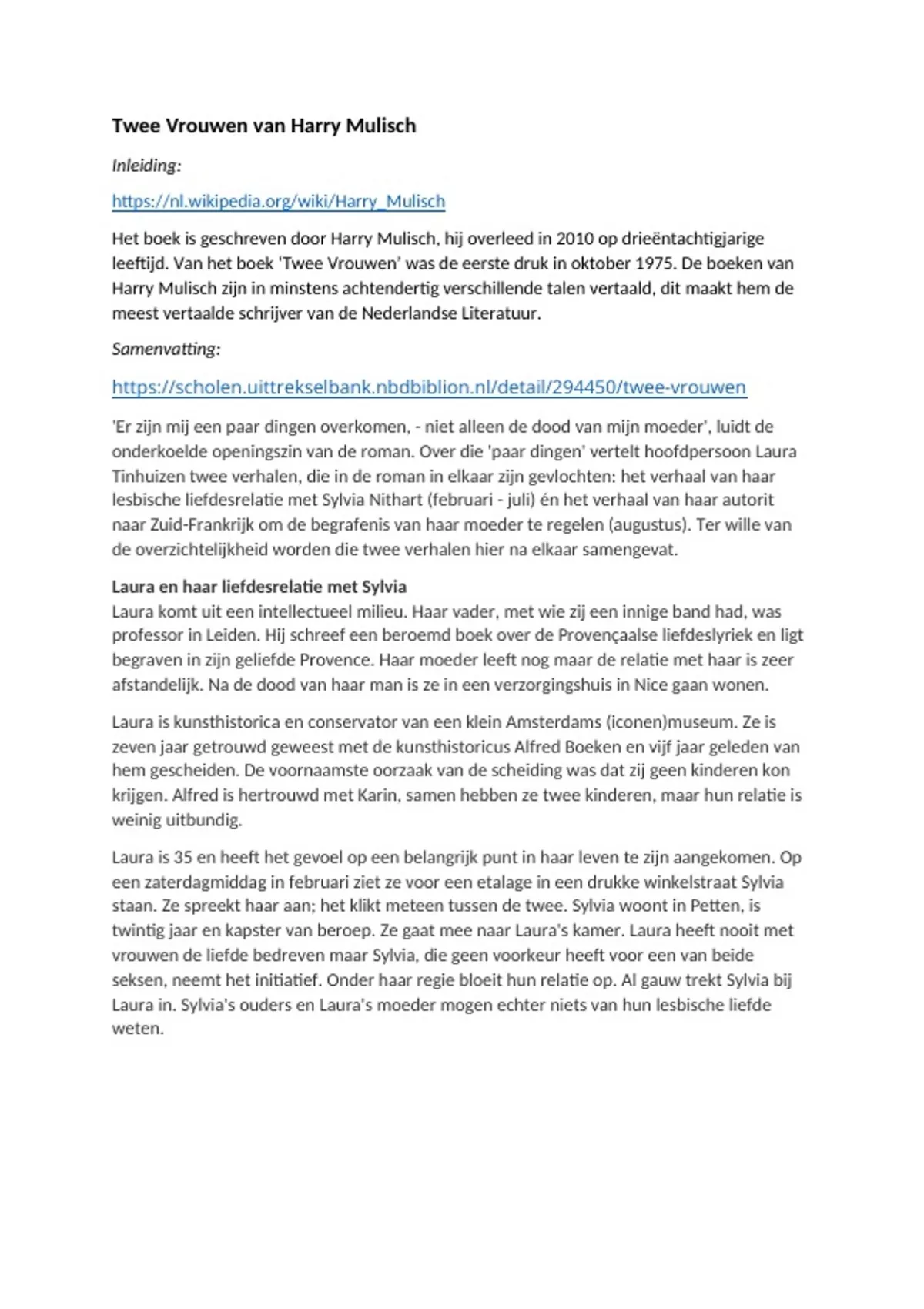 Twee Vrouwen van Harry Mulisch

Inleiding:

https://nl.wikipedia.org/wiki/Harry_Mulisch

Het boek is geschreven door Harry Mulisch, hij overleed in 2010 op drieëntachtigjarige leeftijd. Van het boek 'Twee Vrouwen' was de eerste druk in oktober 1975. De boeken van Harry Mulisch zijn in minstens achtendertig verschillende talen vertaald, dit maakt hem de meest vertaalde schrijver van de Nederlandse Literatuur.

Samenvatting:

https://scholen.uittrekselbank.nbdbiblion.nl/detail/294450/twee-vrouwen

'Er zijn mij een paar dingen overkomen, - niet alleen de dood van mijn moeder', luidt de onderkoelde openingszin van de roman. Over die 'paar dingen' vertelt hoofdpersoon Laura Tinhuizen twee verhalen, die in de roman in elkaar zijn gevlochten: het verhaal van haar lesbische liefdesrelatie met Sylvia Nithart (februari - juli) én het verhaal van haar autorit naar Zuid-Frankrijk om de begrafenis van haar moeder te regelen (augustus). Ter wille van de overzichtelijkheid worden die twee verhalen hier na elkaar samengevat.

Laura en haar liefdesrelatie met Sylvia
Laura komt uit een intellectueel milieu. Haar vader, met wie zij een innige band had, was professor in Leiden. Hij schreef een beroemd boek over de Provençaalse liefdeslyriek en ligt begraven in zijn geliefde Provence. Haar moeder leeft nog maar de relatie met haar is zeer afstandelijk. Na de dood van haar man is ze in een verzorgingshuis in Nice gaan wonen.

Laura is kunsthistorica en conservator van een klein Amsterdams (iconen)museum. Ze is zeven jaar getrouwd geweest met de kunsthistoricus Alfred Boeken en vijf jaar geleden van hem gescheiden. De voornaamste oorzaak van de scheiding was dat zij geen kinderen kon krijgen. Alfred is hertrouwd met Karin, samen hebben ze twee kinderen, maar hun relatie is weinig uitbundig.

Laura is 35 en heeft het gevoel op een belangrijk punt in haar leven te zijn aangekomen. Op een zaterdagmiddag in februari ziet ze voor een etalage in een drukke winkelstraat Sylvia staan. Ze spreekt haar aan; het klikt meteen tussen de twee. Sylvia woont in Petten, is twintig jaar en kapster van beroep. Ze gaat mee naar Laura's kamer. Laura heeft nooit met vrouwen de liefde bedreven maar Sylvia, die geen voorkeur heeft voor een van beide seksen, neemt het initiatief. Onder haar regie bloeit hun relatie op. Al gauw trekt Sylvia bij Laura in. Sylvia's ouders en Laura's moeder mogen echter niets van hun lesbische liefde weten.